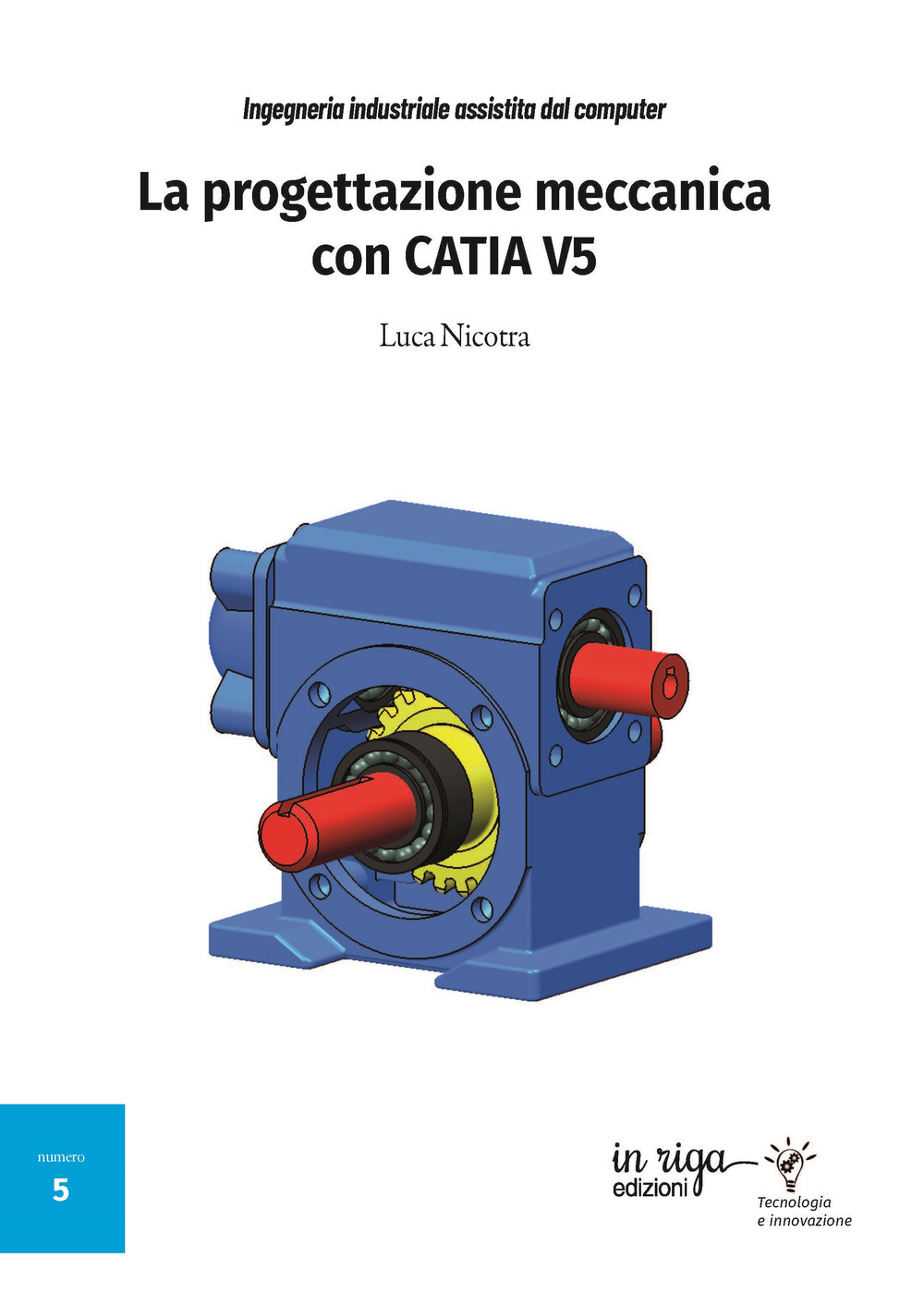 Ingegneria industriale assistita dal computer

La progettazione meccanica con CATIA V5

Luca Nicotra

numero
5

in riga
edizioni

Tecnologia
e innovazione